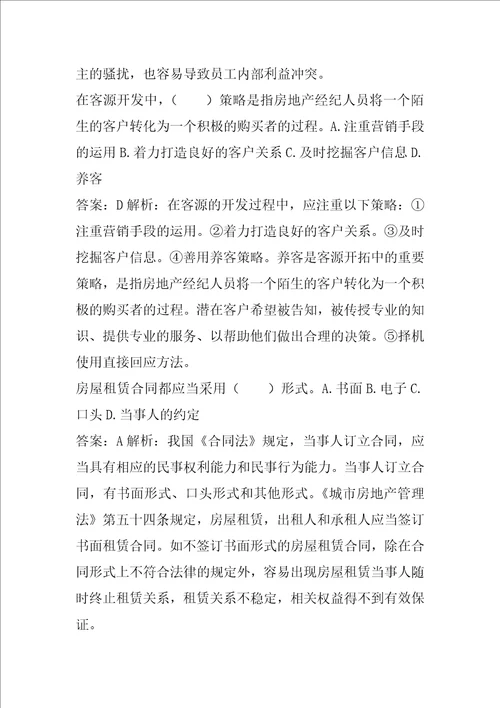 主的骚扰，也容易导致员工内部利益冲突。

在客源开发中，（　　）策略是指房地产经纪人员将一个陌生的客户转化为一个积极的购买者的过程。A.注重营销手段的运用 B.着力打造良好的客户关系 C.及时挖掘客户信息 D.养客

答案：D 解析：在客源的开发过程中，应注重以下策略：①注重营销手段的运用。②着力打造良好的客户关系。③及时挖掘客户信息。④善用养客策略。养客是客源开拓中的重要策略，是指房地产经纪人员将一个陌生的客户转化为一个积极的购买者的过程。潜在客户希望被告知，被传授专业的知识、提供专业的服务、以帮助他们做出合理的决策。⑤择机使用直接回应方法。

房屋租赁合同都应当采用（　　）形式。A.书面 B.电子 C.口头 D.当事人的约定

答案：A 解析：我国《合同法》规定，当事人订立合同，应当具有相应的民事权利能力和民事行为能力。当事人订立合同，有书面形式、口头形式和其他形式。《城市房地产管理法》第五十四条规定，房屋租赁，出租人和承租人应当签订书面租赁合同。如不签订书面形式的房屋租赁合同，除在合同形式上不符合法律的规定外，容易出现房屋租赁当事人随时终止租赁关系，租赁关系不稳定，相关权益得不到有效保证。